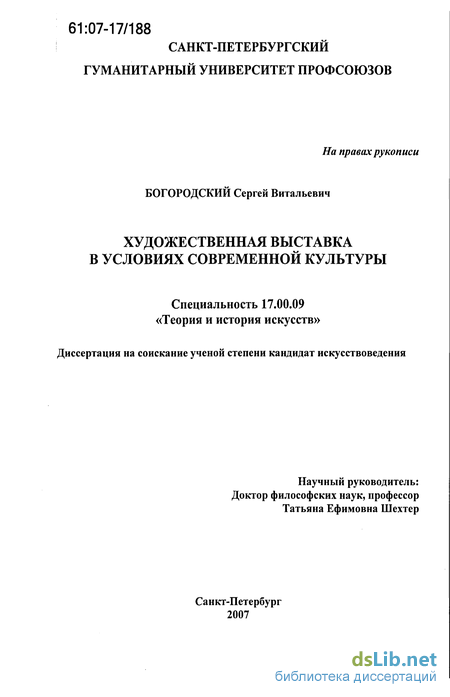 61:07-17/188

САНКТ-ПЕТЕРБУРГСКИЙ
ГУМАНИТАРНЫЙ УНИВЕРСИТЕТ ПРОФСОЮЗОВ

На правах рукописи

БОГОРОДСКИЙ Сергей Витальевич

ХУДОЖЕСТВЕННАЯ ВЫСТАВКА
В УСЛОВИЯХ СОВРЕМЕННОЙ КУЛЬТУРЫ

Специальность 17.00.09
«Теория и история искусств»

Диссертация на соискание ученой степени кандидат искусствоведения

Научный руководитель:
Доктор философских наук, профессор
Татьяна Ефимовна Шехтер

Санкт-Петербург
2007

dsLib.net
библиотека диссертаций